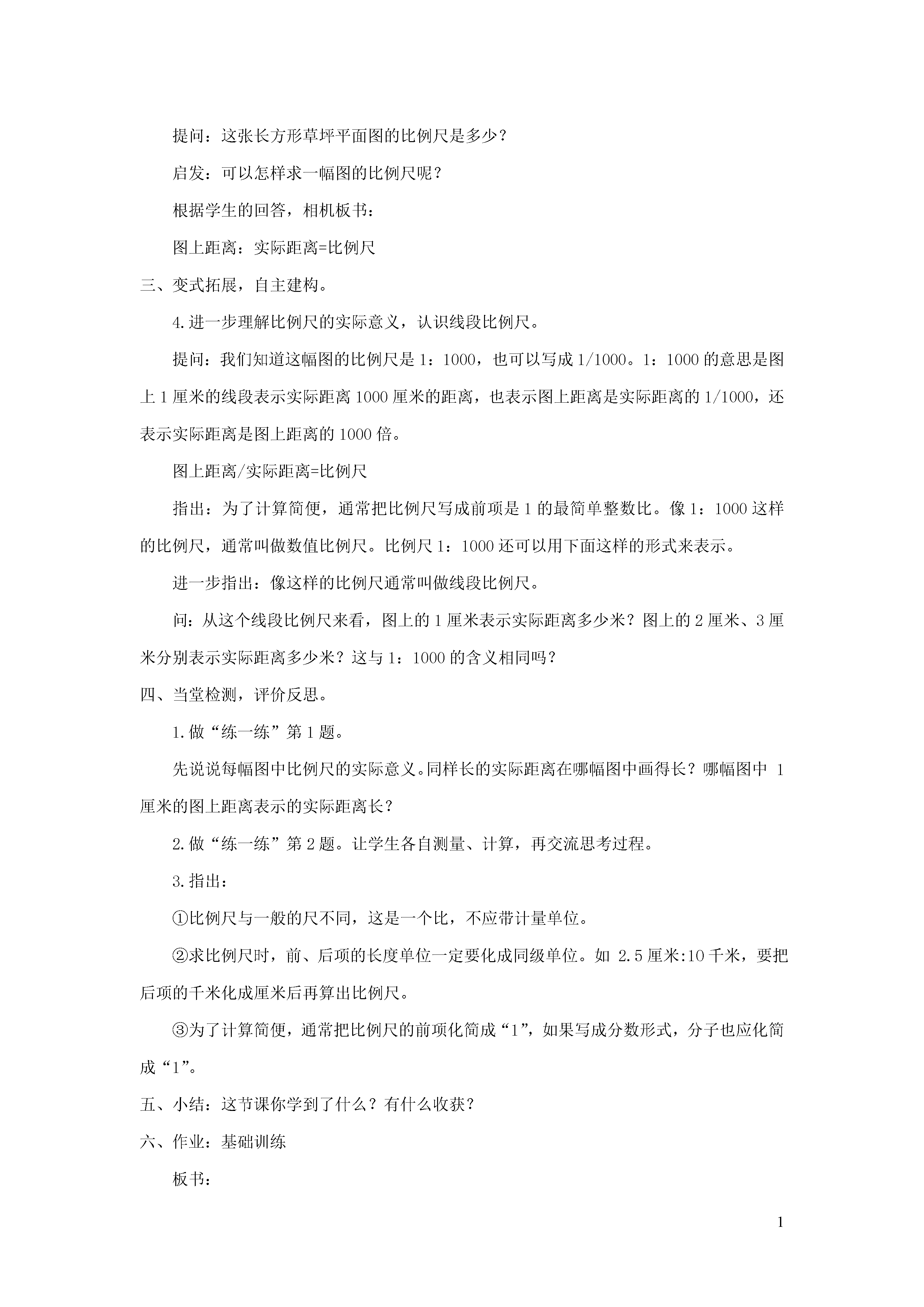 提问：这张长方形草坪平面图的比例尺是多少？

启发：可以怎样求一幅图的比例尺呢？

根据学生的回答，相机板书：

图上距离：实际距离=比例尺

三、变式拓展，自主建构。

4.进一步理解比例尺的实际意义，认识线段比例尺。

提问：我们知道这幅图的比例尺是 1：1000，也可以写成 1/1000。1：1000 的意思是图上 1 厘米的线段表示实际距离 1000 厘米的距离，也表示图上距离是实际距离的 1/1000，还表示实际距离是图上距离的 1000 倍。

图上距离/实际距离=比例尺

指出：为了计算简便，通常把比例尺写成前项是 1 的最简单整数比。像 1：1000 这样的比例尺，通常叫做数值比例尺。比例尺 1：1000 还可以用下面这样的形式来表示。

进一步指出：像这样的比例尺通常叫做线段比例尺。

问：从这个线段比例尺来看，图上的 1 厘米表示实际距离多少米？图上的 2 厘米、3 厘米分别表示实际距离多少米？这与 1：1000 的含义相同吗？

四、当堂检测，评价反思。

1.做“练一练”第 1 题。

先说说每幅图中比例尺的实际意义。同样长的实际距离在哪幅图中画得长？哪幅图中 1 厘米的图上距离表示的实际距离长？

2.做“练一练”第 2 题。让学生各自测量、计算，再交流思考过程。

3.指出：

①比例尺与一般的尺不同，这是一个比，不应带计量单位。

②求比例尺时，前、后项的长度单位一定要化成同级单位。如 2.5 厘米:10 千米，要把后项的千米化成厘米后再算出比例尺。

③为了计算简便，通常把比例尺的前项化简成“1”，如果写成分数形式，分子也应化简成“1”。

五、小结：这节课你学到了什么？有什么收获？

六、作业：基础训练

板书：

1